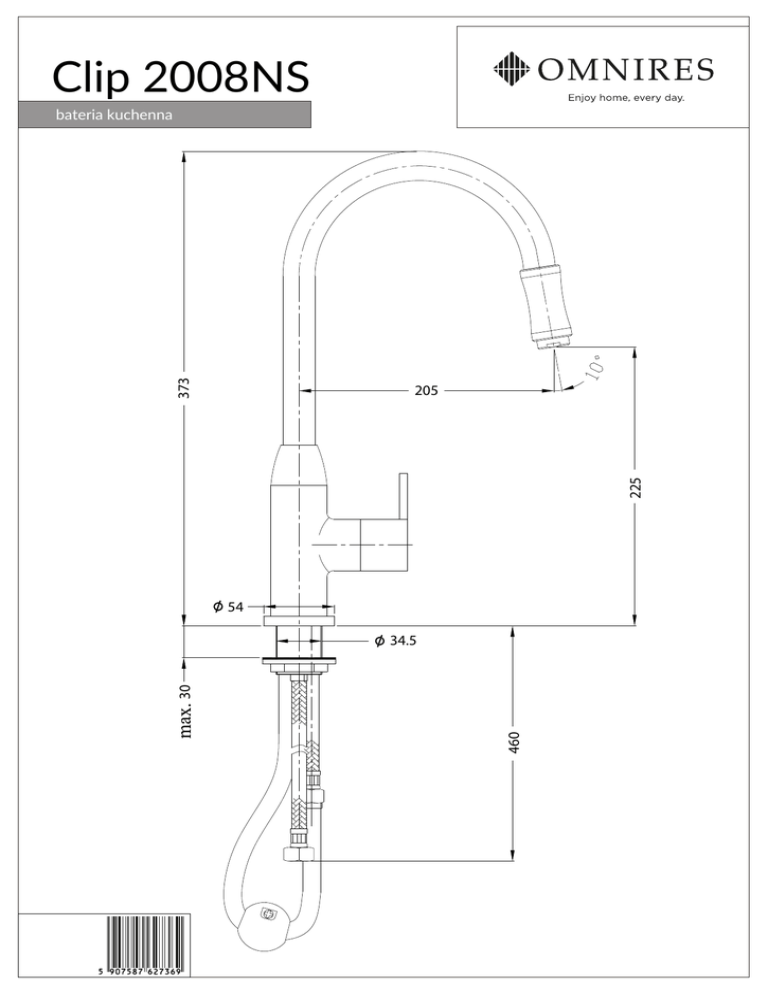 Clip 2008NS
bateria kuchenna

OMNIRES
Enjoy home, every day.

373
205
10°
225
$\phi$ 54
$\phi$ 34.5
max. 30
460

5 907587 627369